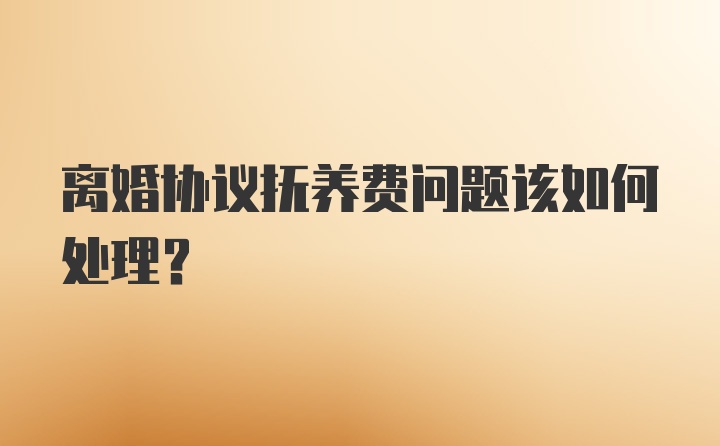 离婚协议抚养费问题该如何处理？